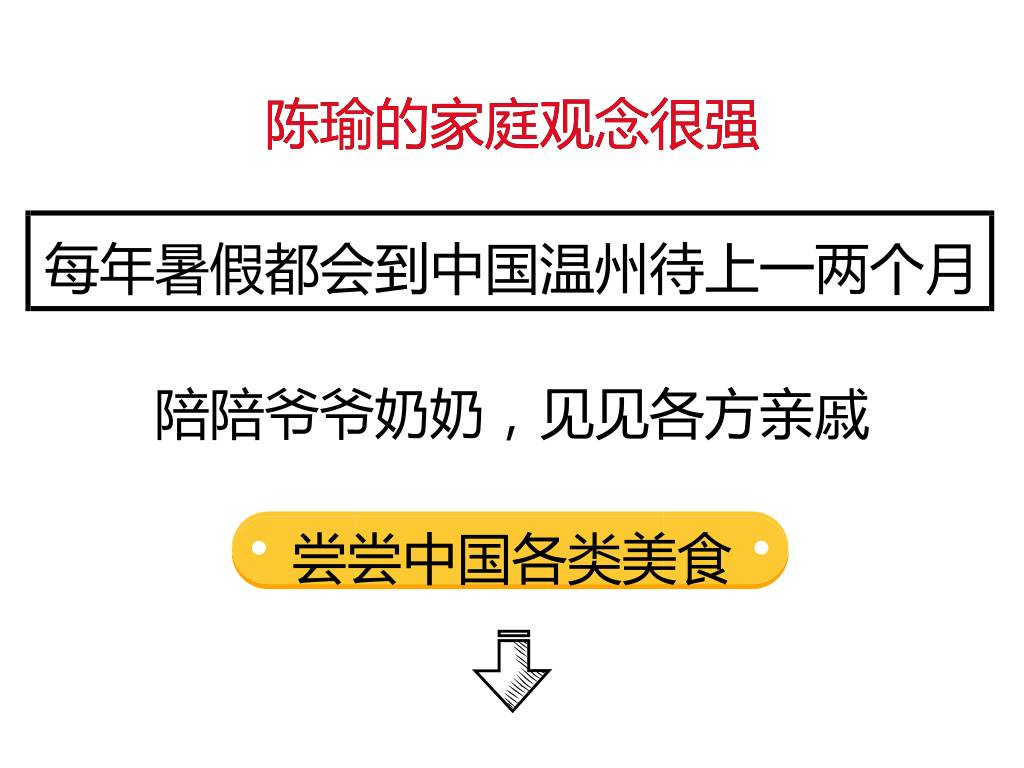 陈瑜的家庭观念很强

每年暑假都会到中国温州待上一两个月

陪陪爷爷奶奶，见见各方亲戚

尝尝中国各类美食